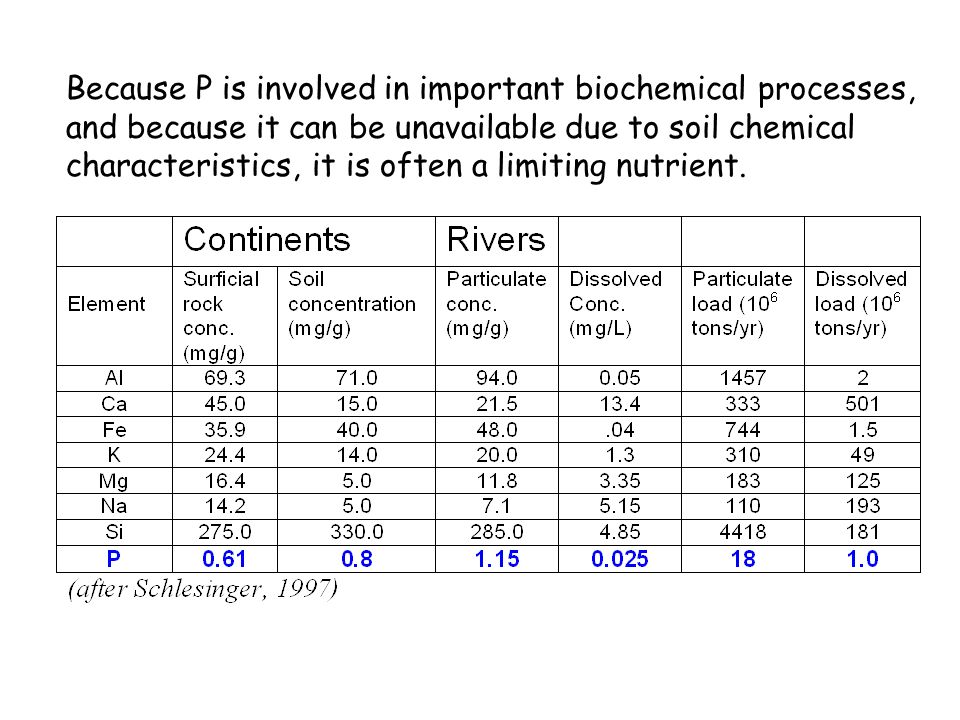 Because P is involved in important biochemical processes, and because it can be unavailable due to soil chemical characteristics, it is often a limiting nutrient.

| | Continents | | Rivers | | | |
|---|---|---|---|---|---|---|
| Element | Surficial rock conc. (mg/g) | Soil concentration (mg/g) | Particulate conc. (mg/g) | Dissolved Conc. (mg/L) | Particulate load ($10^6$ tons/yr) | Dissolved load ($10^6$ tons/yr) |
| Al | 69.3 | 71.0 | 94.0 | 0.05 | 1457 | 2 |
| Ca | 45.0 | 15.0 | 21.5 | 13.4 | 333 | 501 |
| Fe | 35.9 | 40.0 | 48.0 | .04 | 744 | 1.5 |
| K | 24.4 | 14.0 | 20.0 | 1.3 | 310 | 49 |
| Mg | 16.4 | 5.0 | 11.8 | 3.35 | 183 | 125 |
| Na | 14.2 | 5.0 | 7.1 | 5.15 | 110 | 193 |
| Si | 275.0 | 330.0 | 285.0 | 4.85 | 4418 | 181 |
| P | 0.61 | 0.8 | 1.15 | 0.025 | 18 | 1.0 |

(after Schlesinger, 1997)